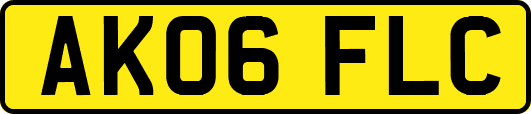 AK06 FLC